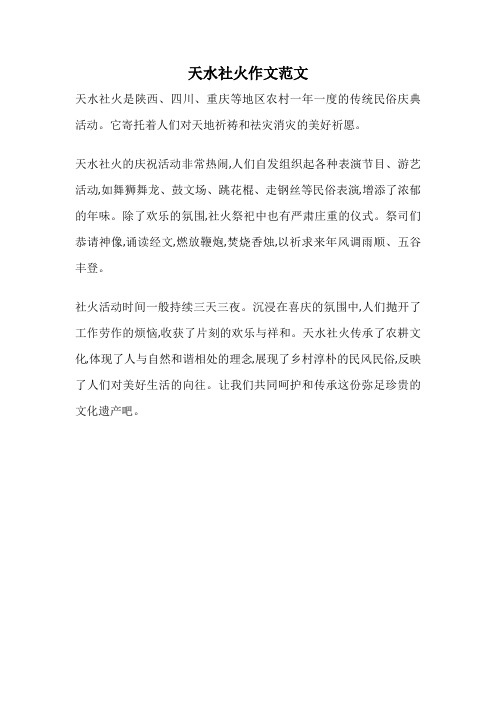 天水社火作文范文

天水社火是陕西、四川、重庆等地区农村一年一度的传统民俗庆典活动。它寄托着人们对天地祈祷和祛灾消灾的美好祈愿。

天水社火的庆祝活动非常热闹,人们自发组织起各种表演节目、游艺活动,如舞狮舞龙、鼓文场、跳花棍、走钢丝等民俗表演,增添了浓郁的年味。除了欢乐的氛围,社火祭祀中也有严肃庄重的仪式。祭司们恭请神像,诵读经文,燃放鞭炮,焚烧香烛,以祈求来年风调雨顺、五谷丰登。

社火活动时间一般持续三天三夜。沉浸在喜庆的氛围中,人们抛开了工作劳作的烦恼,收获了片刻的欢乐与祥和。天水社火传承了农耕文化,体现了人与自然和谐相处的理念,展现了乡村淳朴的民风民俗,反映了人们对美好生活的向往。让我们共同呵护和传承这份弥足珍贵的文化遗产吧。